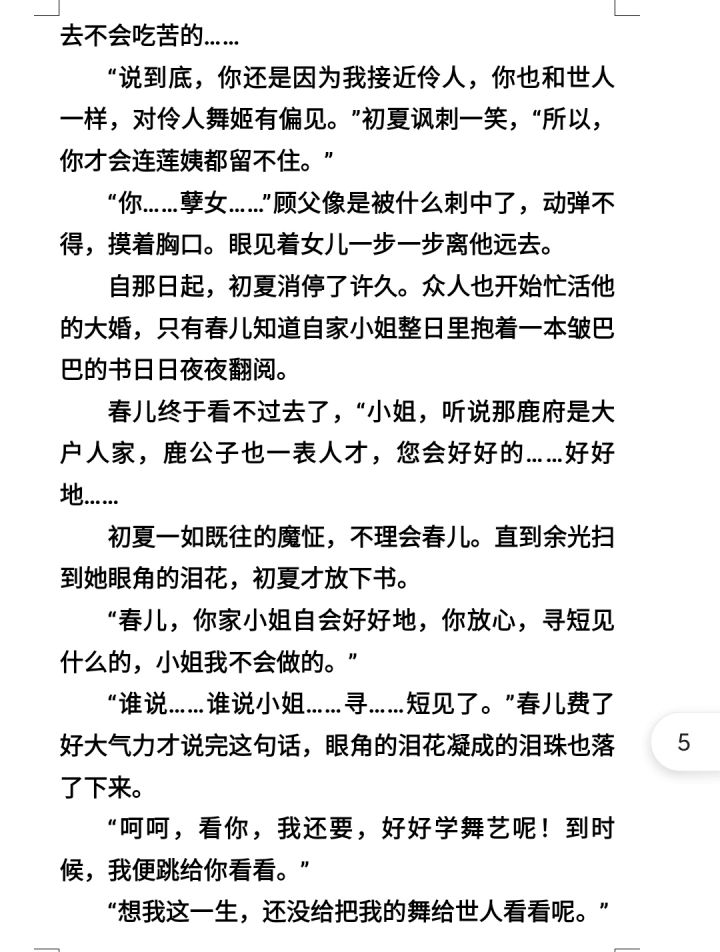 去不会吃苦的……

“说到底，你还是因为我接近伶人，你也和世人一样，对伶人舞姬有偏见。”初夏讽刺一笑，“所以，你才会连莲姨都留不住。”

“你……孽女……”顾父像是被什么刺中了，动弹不得，摸着胸口。眼见着女儿一步一步离他远去。

自那日起，初夏消停了许久。众人也开始忙活他的大婚，只有春儿知道自家小姐整日里抱着一本皱巴巴的书日日夜夜翻阅。

春儿终于看不过去了，“小姐，听说那鹿府是大户人家，鹿公子也一表人才，您会好好的……好好地……

初夏一如既往的魔怔，不理会春儿。直到余光扫到她眼角的泪花，初夏才放下书。

“春儿，你家小姐自会好好地，你放心，寻短见什么的，小姐我不会做的。”

“谁说……谁说小姐……寻……短见了。”春儿费了好大气力才说完这句话，眼角的泪花凝成的泪珠也落了下来。

“呵呵，看你，我还要，好好学舞艺呢！到时候，我便跳给你看看。”

“想我这一生，还没给把我的舞给世人看看呢。”

5